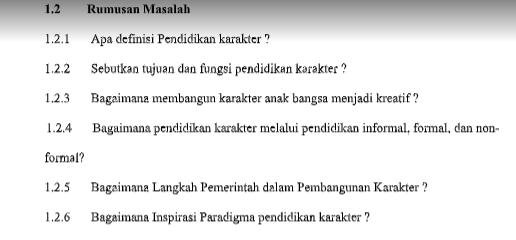 1.2 Rumusan Masalah

1.2.1 Apa definisi Pendidikan karakter ?

1.2.2 Sebutkan tujuan dan fungsi pendidikan karakter ?

1.2.3 Bagaimana membangun karakter anak bangsa menjadi kreatif ?

1.2.4 Bagaimana pendidikan karakter melalui pendidikan informal, formal, dan non-formal?

1.2.5 Bagaimana Langkah Pemerintah dalam Pembangunan Karakter ?

1.2.6 Bagaimana Inspirasi Paradigma pendidikan karakter ?